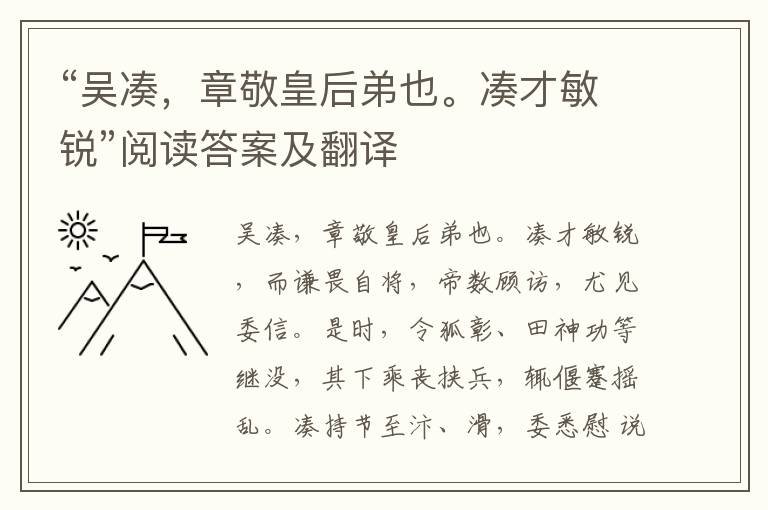 “吴凑，章敬皇后弟也。凑才敏锐”阅读答案及翻译

吴凑，章敬皇后弟也。凑才敏锐，而谦畏自将，帝数顾访，尤见委信。是时，令狐彰、田神功等继没，其下乘丧挟兵，辄偃蹇摇乱。凑持节至汴、滑，委悉慰说